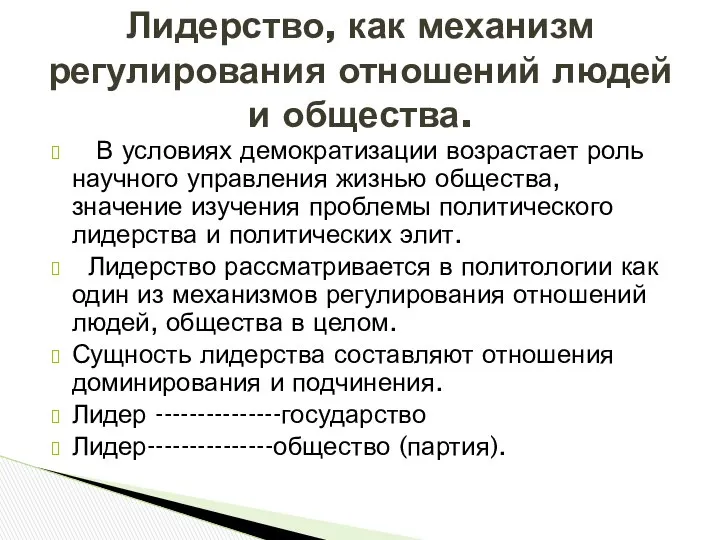 Лидерство, как механизм регулирования отношений людей и общества.

В условиях демократизации возрастает роль научного управления жизнью общества, значение изучения проблемы политического лидерства и политических элит.

Лидерство рассматривается в политологии как один из механизмов регулирования отношений людей, общества в целом.

Сущность лидерства составляют отношения доминирования и подчинения.

Лидер ---------------государство

Лидер---------------общество (партия).